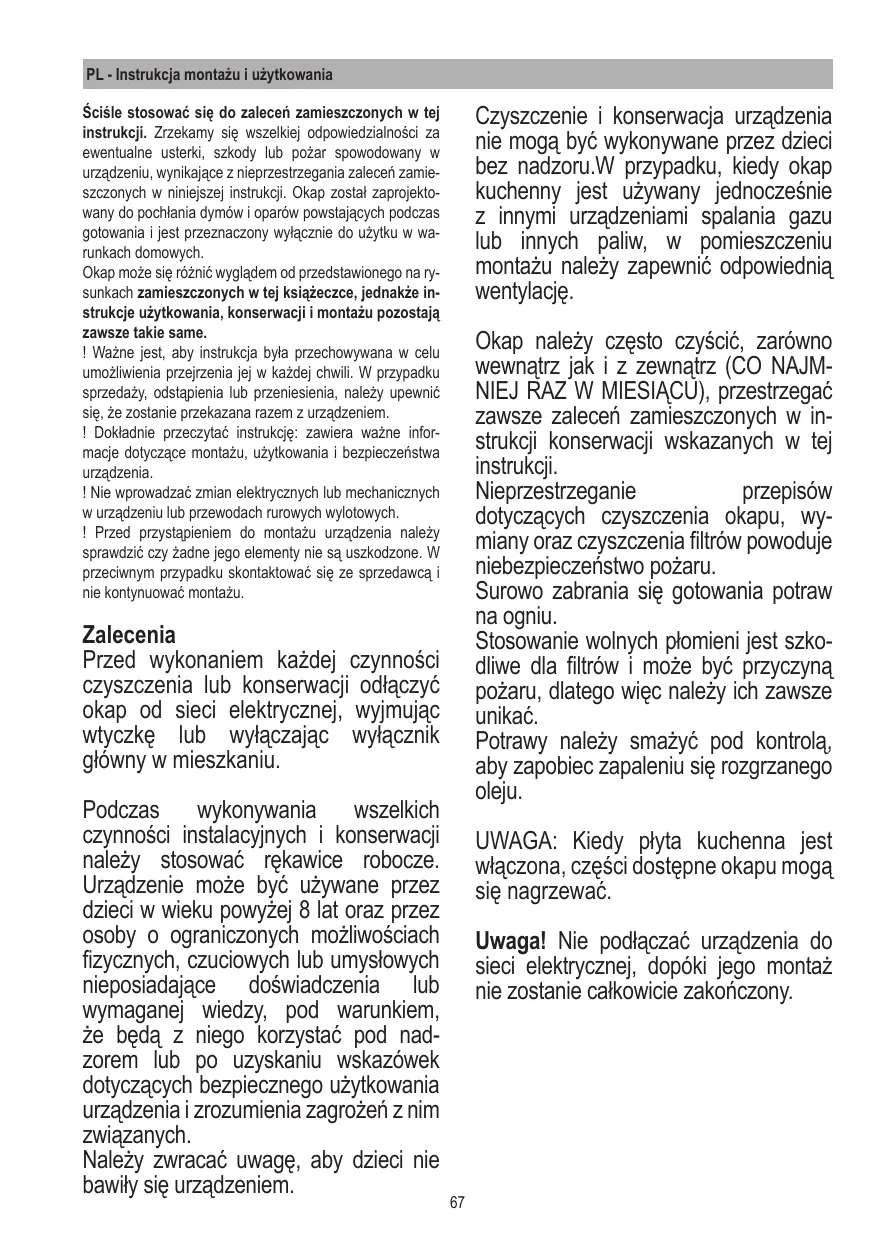 PL - Instrukcja montażu i użytkowania

Ściśle stosować się do zaleceń zamieszczonych w tej instrukcji. Zrzekamy się wszelkiej odpowiedzialności za ewentualne usterki, szkody lub pożar spowodowany w urządzeniu, wynikające z nieprzestrzegania zaleceń zamieszczonych w niniejszej instrukcji. Okap został zaprojektowany do pochłania dymów i oparów powstających podczas gotowania i jest przeznaczony wyłącznie do użytku w warunkach domowych.
Okap może się różnić wyglądem od przedstawionego na rysunkach zamieszczonych w tej książeczce, jednakże instrukcje użytkowania, konserwacji i montażu pozostają zawsze takie same.
! Ważne jest, aby instrukcja była przechowywana w celu umożliwienia przejrzenia jej w każdej chwili. W przypadku sprzedaży, odstąpienia lub przeniesienia, należy upewnić się, że zostanie przekazana razem z urządzeniem.
! Dokładnie przeczytać instrukcję: zawiera ważne informacje dotyczące montażu, użytkowania i bezpieczeństwa urządzenia.
! Nie wprowadzać zmian elektrycznych lub mechanicznych w urządzeniu lub przewodach rurowych wylotowych.
! Przed przystąpieniem do montażu urządzenia należy sprawdzić czy żadne jego elementy nie są uszkodzone. W przeciwnym przypadku skontaktować się ze sprzedawcą i nie kontynuować montażu.

Zalecenia
Przed wykonaniem każdej czynności czyszczenia lub konserwacji odłączyć okap od sieci elektrycznej, wyjmując wtyczkę lub wyłączając wyłącznik główny w mieszkaniu.

Podczas wykonywania wszelkich czynności instalacyjnych i konserwacji należy stosować rękawice robocze. Urządzenie może być używane przez dzieci w wieku powyżej 8 lat oraz przez osoby o ograniczonych możliwościach fizycznych, czuciowych lub umysłowych nieposiadające doświadczenia lub wymaganej wiedzy, pod warunkiem, że będą z niego korzystać pod nadzorem lub po uzyskaniu wskazówek dotyczących bezpiecznego użytkowania urządzenia i zrozumienia zagrożeń z nim związanych.
Należy zwracać uwagę, aby dzieci nie bawiły się urządzeniem.

Czyszczenie i konserwacja urządzenia nie mogą być wykonywane przez dzieci bez nadzoru.W przypadku, kiedy okap kuchenny jest używany jednocześnie z innymi urządzeniami spalania gazu lub innych paliw, w pomieszczeniu montażu należy zapewnić odpowiednią wentylację.

Okap należy często czyścić, zarówno wewnątrz jak i z zewnątrz (CO NAJMNIEJ RAZ W MIESIĄCU), przestrzegać zawsze zaleceń zamieszczonych w instrukcji konserwacji wskazanych w tej instrukcji.
Nieprzestrzeganie przepisów dotyczących czyszczenia okapu, wymiany oraz czyszczenia filtrów powoduje niebezpieczeństwo pożaru.
Surowo zabrania się gotowania potraw na ogniu.
Stosowanie wolnych płomieni jest szkodliwe dla filtrów i może być przyczyną pożaru, dlatego więc należy ich zawsze unikać.
Potrawy należy smażyć pod kontrolą, aby zapobiec zapaleniu się rozgrzanego oleju.

UWAGA: Kiedy płyta kuchenna jest włączona, części dostępne okapu mogą się nagrzewać.

Uwaga! Nie podłączać urządzenia do sieci elektrycznej, dopóki jego montaż nie zostanie całkowicie zakończony.

67